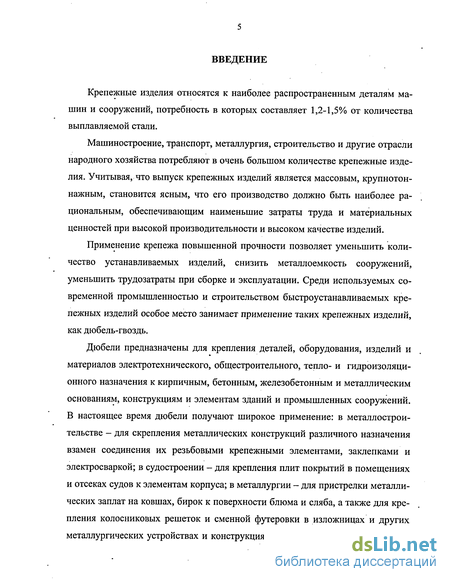 5

ВВЕДЕНИЕ

Крепежные изделия относятся к наиболее распространенным деталям машин и сооружений, потребность в которых составляет 1,2-1,5% от количества выплавляемой стали.

Машиностроение, транспорт, металлургия, строительство и другие отрасли народного хозяйства потребляют в очень большом количестве крепежные изделия. Учитывая, что выпуск крепежных изделий является массовым, крупнотоннажным, становится ясным, что его производство должно быть наиболее рациональным, обеспечивающим наименьшие затраты труда и материальных ценностей при высокой производительности и высоком качестве изделий.

Применение крепежа повышенной прочности позволяет уменьшить количество устанавливаемых изделий, снизить металлоемкость сооружений, уменьшить трудозатраты при сборке и эксплуатации. Среди используемых современной промышленностью и строительством быстроустанавливаемых крепежных изделий особое место занимает применение таких крепежных изделий, как дюбель-гвоздь.

Дюбели предназначены для крепления деталей, оборудования, изделий и материалов электротехнического, общестроительного, тепло- и гидроизоляционного назначения к кирпичным, бетонным, железобетонным и металлическим основаниям, конструкциям и элементам зданий и промышленных сооружений. В настоящее время дюбели получают широкое применение: в металлостроительстве – для скрепления металлических конструкций различного назначения взамен соединения их резьбовыми крепежными элементами, заклепками и электросваркой; в судостроении – для крепления плит покрытий в помещениях и отсеках судов к элементам корпуса; в металлургии – для пристрелки металлических заплат на ковшах, бирок к поверхности блюма и сляба, а также для крепления колосниковых решеток и сменной футеровки в изложницах и других металлургических устройствах и конструкция

dsLib.net
библиотека диссертаций